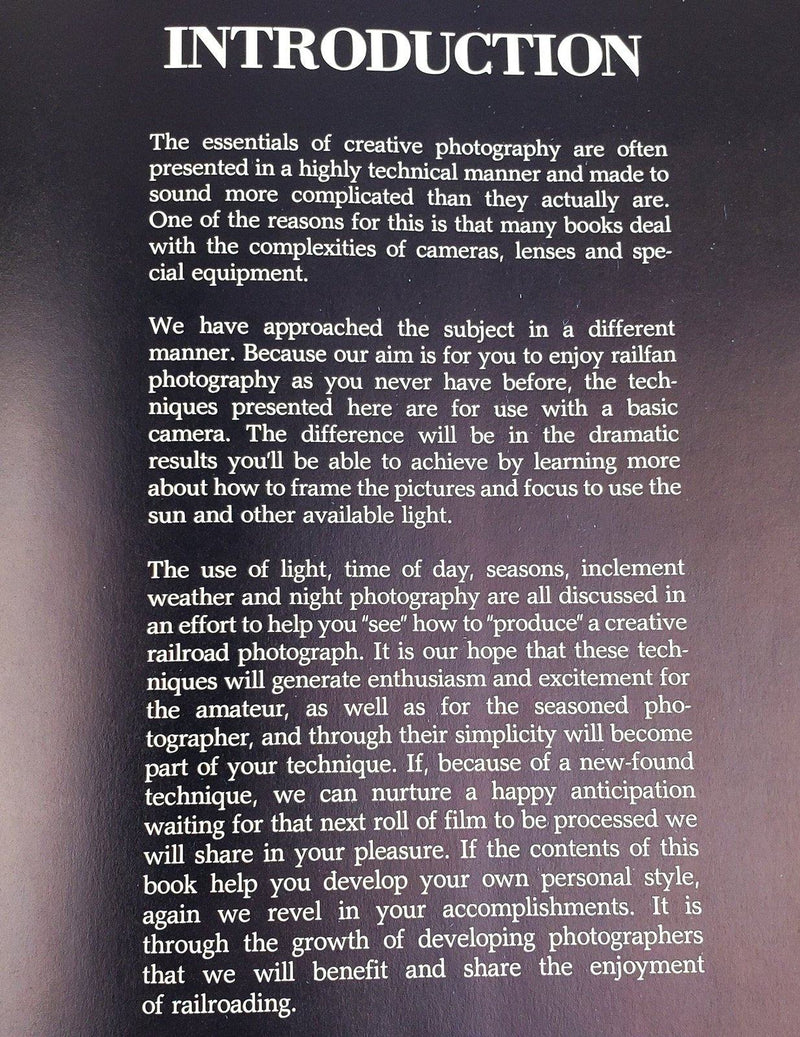 INTRODUCTION

The essentials of creative photography are often presented in a highly technical manner and made to sound more complicated than they actually are. One of the reasons for this is that many books deal with the complexities of cameras, lenses and special equipment.

We have approached the subject in a different manner. Because our aim is for you to enjoy railfan photography as you never have before, the techniques presented here are for use with a basic camera. The difference will be in the dramatic results you'll be able to achieve by learning more about how to frame the pictures and focus to use the sun and other available light.

The use of light, time of day, seasons, inclement weather and night photography are all discussed in an effort to help you "see" how to "produce" a creative railroad photograph. It is our hope that these techniques will generate enthusiasm and excitement for the amateur, as well as for the seasoned photographer, and through their simplicity will become part of your technique. If, because of a new-found technique, we can nurture a happy anticipation waiting for that next roll of film to be processed we will share in your pleasure. If the contents of this book help you develop your own personal style, again we revel in your accomplishments. It is through the growth of developing photographers that we will benefit and share the enjoyment of railroading.